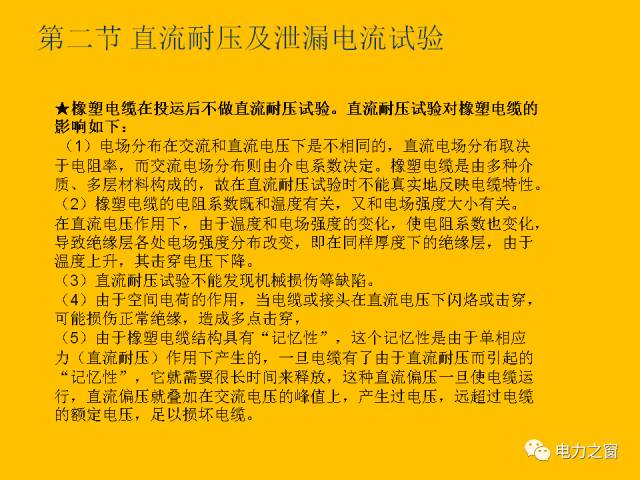 第二节 直流耐压及泄漏电流试验

★橡塑电缆在投运后不做直流耐压试验。直流耐压试验对橡塑电缆的影响如下：

（1）电场分布在交流和直流电压下是不相同的，直流电场分布取决于电阻率，而交流电场分布则由介电系数决定。橡塑电缆是由多种介质、多层材料构成的，故在直流耐压试验时不能真实地反映电缆特性。

（2）橡塑电缆的电阻系数既和温度有关，又和电场强度大小有关。在直流电压作用下，由于温度和电场强度的变化，使电阻系数也变化，导致绝缘层各处电场强度分布改变，即在同样厚度下的绝缘层，由于温度上升，其击穿电压下降。

（3）直流耐压试验不能发现机械损伤等缺陷。

（4）由于空间电荷的作用，当电缆或接头在直流电压下闪络或击穿，可能损伤正常绝缘，造成多点击穿，

（5）由于橡塑电缆结构具有“记忆性”，这个记忆性是由于单相应力（直流耐压）作用下产生的，一旦电缆有了由于直流耐压而引起的“记忆性”，它就需要很长时间来释放，这种直流偏压一旦使电缆运行，直流偏压就叠加在交流电压的峰值上，产生过电压，远超过电缆的额定电压，足以损坏电缆。

电力之窗